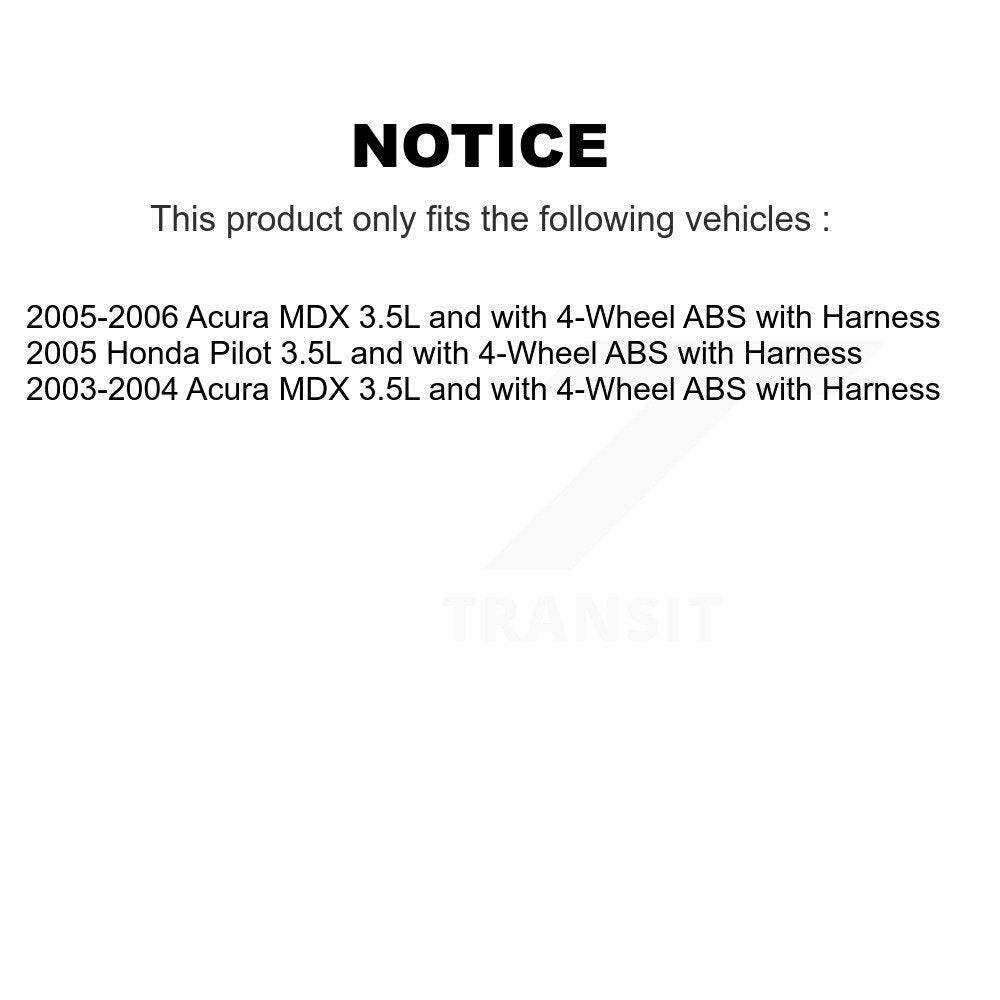 NOTICE

This product only fits the following vehicles :

2005-2006 Acura MDX 3.5L and with 4-Wheel ABS with Harness
2005 Honda Pilot 3.5L and with 4-Wheel ABS with Harness
2003-2004 Acura MDX 3.5L and with 4-Wheel ABS with Harness

TRANSIT